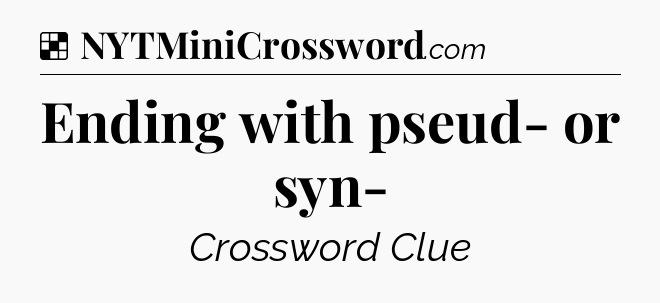 NYTMiniCrossword.com

Ending with pseud- or syn-

Crossword Clue